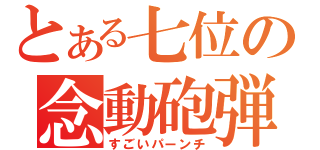 とある七位の
念動砲弾
すごいパーンチ